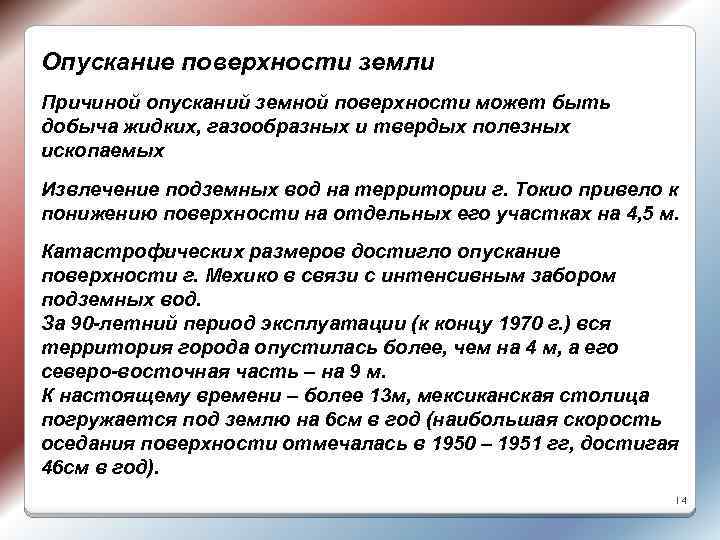 Опускание поверхности земли

Причиной опусканий земной поверхности может быть добыча жидких, газообразных и твердых полезных ископаемых

Извлечение подземных вод на территории г. Токио привело к понижению поверхности на отдельных его участках на 4,5 м.

Катастрофических размеров достигло опускание поверхности г. Мехико в связи с интенсивным забором подземных вод.
За 90-летний период эксплуатации (к концу 1970 г.) вся территория города опустилась более, чем на 4 м, а его северо-восточная часть – на 9 м.
К настоящему времени – более 13м, мексиканская столица погружается под землю на 6см в год (наибольшая скорость оседания поверхности отмечалась в 1950 – 1951 гг, достигая 46см в год).

14